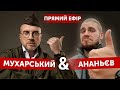 ПРЯМИЙ ЕФІР

МУХАРСЬКИЙ & АНАНЬЄВ